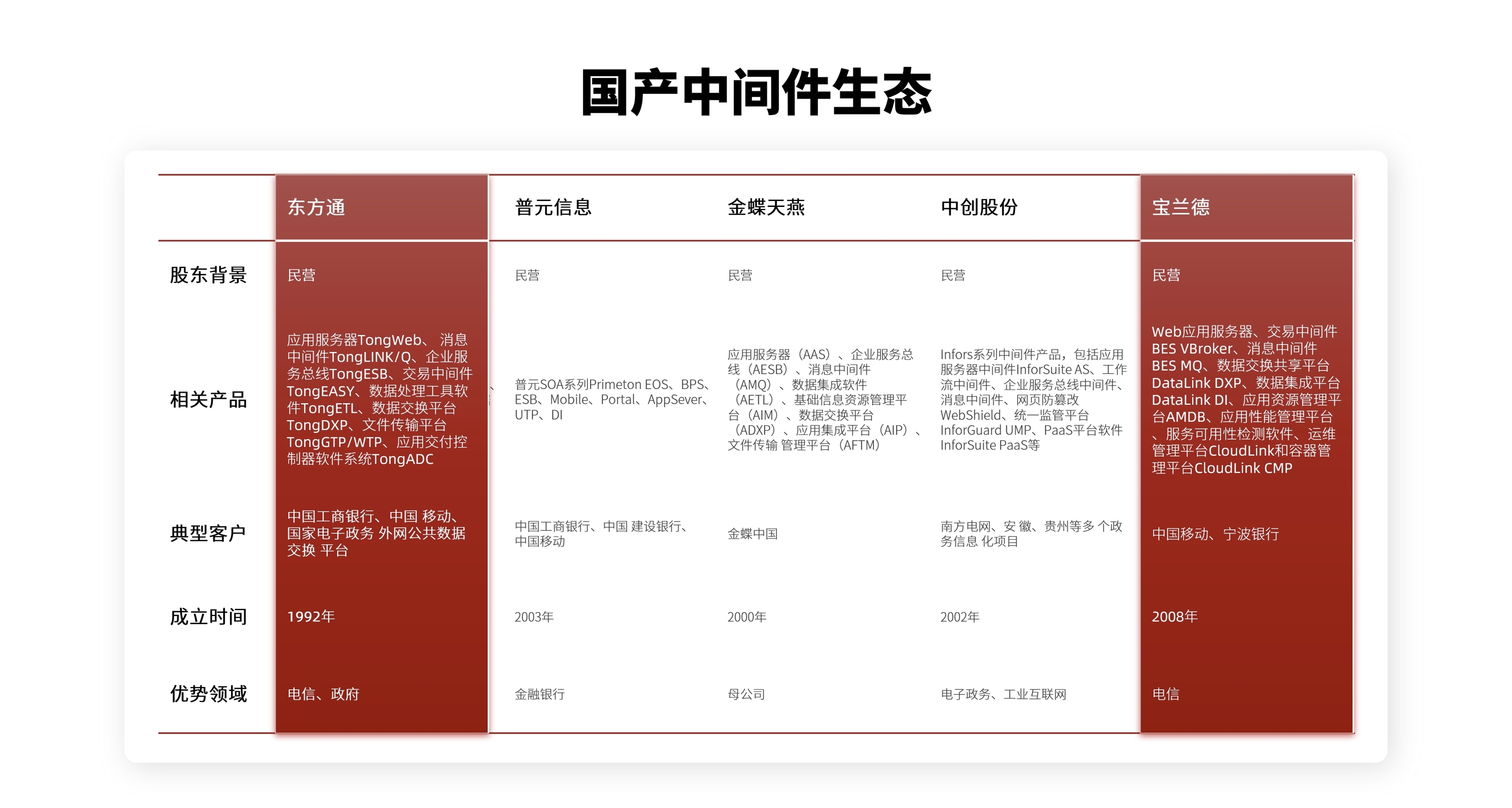 国产中间件生态

|  | 东方通 | 普元信息 | 金蝶天燕 | 中创股份 | 宝兰德 |
|---|---|---|---|---|---|
| 股东背景 | 民营 | 民营 | 民营 | 民营 | 民营 |
| 相关产品 | 应用服务器TongWeb、消息中间件TongLINK/Q、企业服务总线TongESB、交易中间件TongEASY、数据处理工具软件TongETL、数据交换平台TongDXP、文件传输平台TongGTP/WTP、应用交付控制器软件系统TongADC | 普元SOA系列Primeton EOS、BPS、ESB、Mobile、Portal、AppSever、UTP、DI | 应用服务器（AAS）、企业服务总线（AESB）、消息中间件（AMQ）、数据集成软件（AETL）、基础信息资源管理平台（AIM）、数据交换平台（ADXP）、应用集成平台（AIP）、文件传输 管理平台（AFTM） | Infors系列中间件产品，包括应用服务器中间件InforSuite AS、工作流中间件、企业服务总线中间件、消息中间件、网页防篡改WebShield、统一监管平台InforGuard UMP、PaaS平台软件InforSuite PaaS等 | Web应用服务器、交易中间件BES VBroker、消息中间件BES MQ、数据交换共享平台DataLink DXP、数据集成平台DataLink DI、应用资源管理平台AMDB、应用性能管理平台、服务可用性检测软件、运维管理平台CloudLink和容器管理平台CloudLink CMP |
| 典型客户 | 中国工商银行、中国 移动、国家电子政务 外网公共数据交换 平台 | 中国工商银行、中国 建设银行、中国移动 | 金蝶中国 | 南方电网、安 徽、贵州等多 个政务信息 化项目 | 中国移动、宁波银行 |
| 成立时间 | 1992年 | 2003年 | 2000年 | 2002年 | 2008年 |
| 优势领域 | 电信、政府 | 金融银行 | 母公司 | 电子政务、工业互联网 | 电信 |